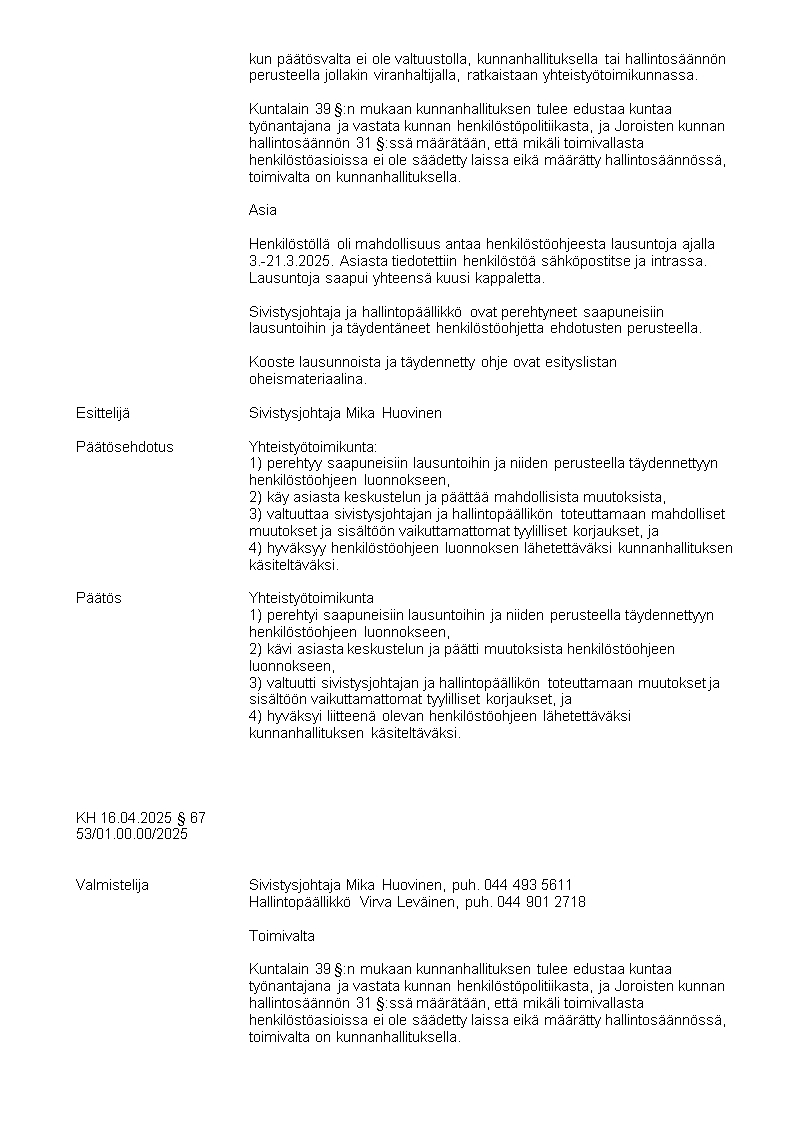 kun päätösvalta ei ole valtuustolla, kunnanhallituksella tai hallintosäännön perusteella jollakin viranhaltijalla, ratkaistaan yhteistyötoimikunnassa.

Kuntalain 39 §:n mukaan kunnanhallituksen tulee edustaa kuntaa työnantajana ja vastata kunnan henkilöstöpolitiikasta, ja Joroisten kunnan hallintosäännön 31 §:ssä määrätään, että mikäli toimivallasta henkilöstöasioissa ei ole säädetty laissa eikä määrätty hallintosäännössä, toimivalta on kunnanhallituksella.

Asia

Henkilöstöllä oli mahdollisuus antaa henkilöstöohjeesta lausuntoja ajalla 3.-21.3.2025. Asiasta tiedotettiin henkilöstöä sähköpostitse ja intrassa. Lausuntoja saapui yhteensä kuusi kappaletta.

Sivistysjohtaja ja hallintopäällikkö ovat perehtyneet saapuneisiin lausuntoihin ja täydentäneet henkilöstöohjetta ehdotusten perusteella.

Kooste lausunnoista ja täydennetty ohje ovat esityslistan oheismateriaalina.

Esittelijä

Sivistysjohtaja Mika Huovinen

Päätösehdotus

Yhteistyötoimikunta:
1) perehtyy saapuneisiin lausuntoihin ja niiden perusteella täydennettyyn henkilöstöohjeen luonnokseen,
2) käy asiasta keskustelun ja päättää mahdollisista muutoksista,
3) valtuuttaa sivistysjohtajan ja hallintopäällikön toteuttamaan mahdolliset muutokset ja sisältöön vaikuttamattomat tyylilliset korjaukset, ja
4) hyväksyy henkilöstöohjeen luonnoksen lähetettäväksi kunnanhallituksen käsiteltäväksi.

Päätös

Yhteistyötoimikunta
1) perehtyi saapuneisiin lausuntoihin ja niiden perusteella täydennettyyn henkilöstöohjeen luonnokseen,
2) kävi asiasta keskustelun ja päätti muutoksista henkilöstöohjeen luonnokseen,
3) valtuutti sivistysjohtajan ja hallintopäällikön toteuttamaan muutokset ja sisältöön vaikuttamattomat tyylilliset korjaukset, ja
4) hyväksyi liitteenä olevan henkilöstöohjeen lähetettäväksi kunnanhallituksen käsiteltäväksi.

KH 16.04.2025 § 67
53/01.00.00/2025

Valmistelija

Sivistysjohtaja Mika Huovinen, puh. 044 493 5611
Hallintopäällikkö Virva Leväinen, puh. 044 901 2718

Toimivalta

Kuntalain 39 §:n mukaan kunnanhallituksen tulee edustaa kuntaa työnantajana ja vastata kunnan henkilöstöpolitiikasta, ja Joroisten kunnan hallintosäännön 31 §:ssä määrätään, että mikäli toimivallasta henkilöstöasioissa ei ole säädetty laissa eikä määrätty hallintosäännössä, toimivalta on kunnanhallituksella.